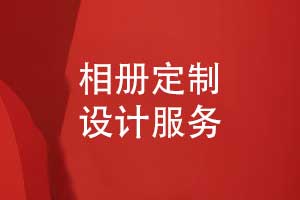 相册定制
设计服务